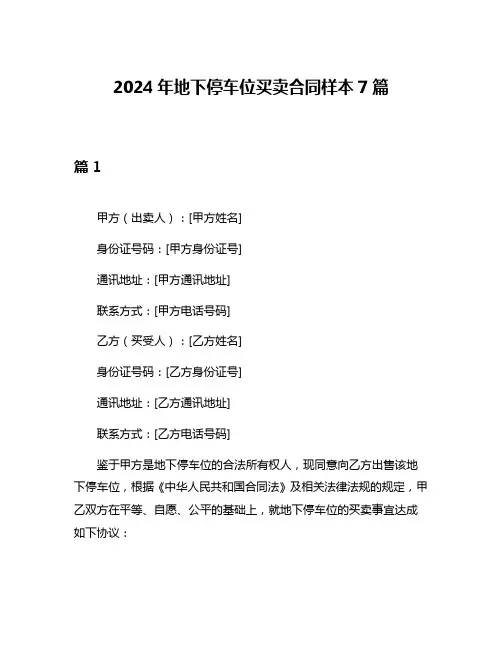 2024 年地下停车位买卖合同样本 7 篇

篇 1

甲方（出卖人）：[甲方姓名]

身份证号码：[甲方身份证号]

通讯地址：[甲方通讯地址]

联系方式：[甲方电话号码]

乙方（买受人）：[乙方姓名]

身份证号码：[乙方身份证号]

通讯地址：[乙方通讯地址]

联系方式：[乙方电话号码]

鉴于甲方是地下停车位的合法所有权人，现同意向乙方出售该地下停车位，根据《中华人民共和国合同法》及相关法律法规的规定，甲乙双方在平等、自愿、公平的基础上，就地下停车位的买卖事宜达成如下协议：